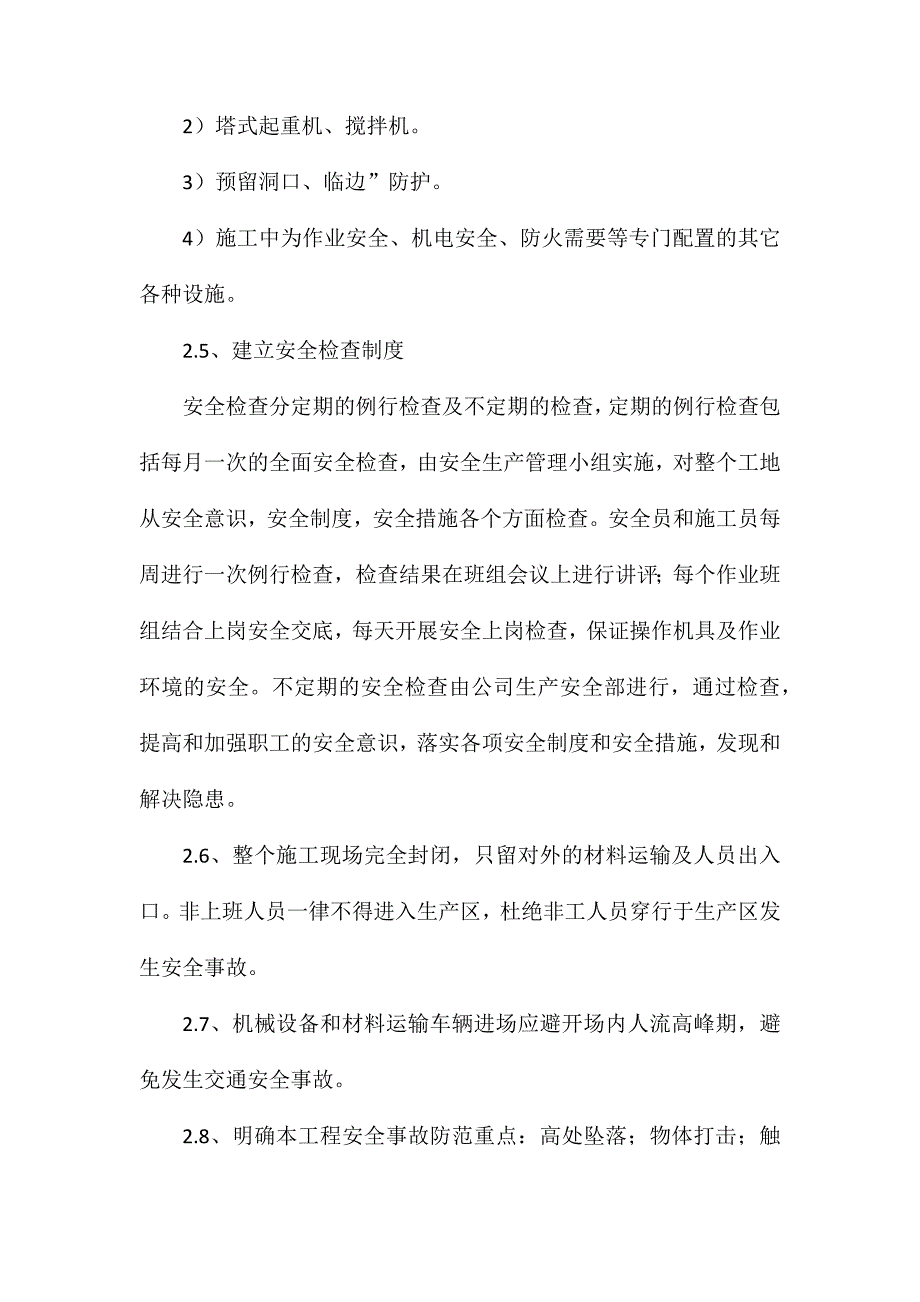 2）塔式起重机、搅拌机。

3）预留洞口、临边”防护。

4）施工中为作业安全、机电安全、防火需要等专门配置的其它各种设施。

2.5、建立安全检查制度

安全检查分定期的例行检查及不定期的检查，定期的例行检查包括每月一次的全面安全检查，由安全生产管理小组实施，对整个工地从安全意识，安全制度，安全措施各个方面检查。安全员和施工员每周进行一次例行检查，检查结果在班组会议上进行讲评；每个作业班组结合上岗安全交底，每天开展安全上岗检查，保证操作机具及作业环境的安全。不定期的安全检查由公司生产安全部进行，通过检查，提高和加强职工的安全意识，落实各项安全制度和安全措施，发现和解决隐患。

2.6、整个施工现场完全封闭，只留对外的材料运输及人员出入口。非上班人员一律不得进入生产区，杜绝非工人员穿行于生产区发生安全事故。

2.7、机械设备和材料运输车辆进场应避开场内人流高峰期，避免发生交通安全事故。

2.8、明确本工程安全事故防范重点：高处坠落；物体打击；触